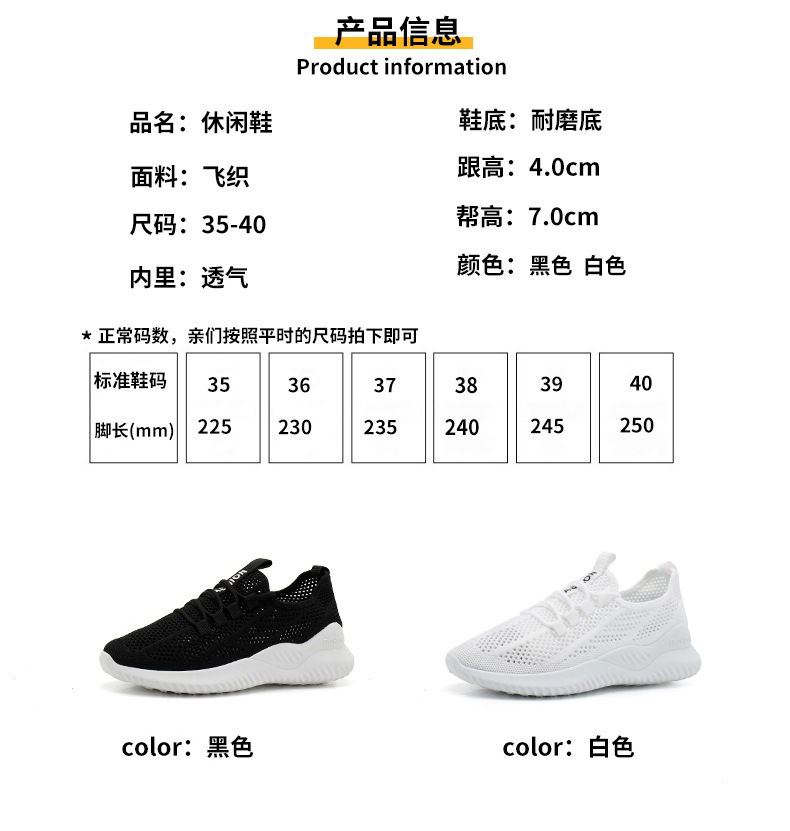 产品信息
Product information

品名：休闲鞋

面料：飞织

尺码：35-40

内里：透气

鞋底：耐磨底

跟高：4.0cm

帮高：7.0cm

颜色：黑色 白色

* 正常码数，亲们按照平时的尺码拍下即可

| 标准鞋码 | 35 | 36 | 37 | 38 | 39 | 40 |
|---|---|---|---|---|---|---|
| 脚长(mm) | 225 | 230 | 235 | 240 | 245 | 250 |

color：黑色

color：白色